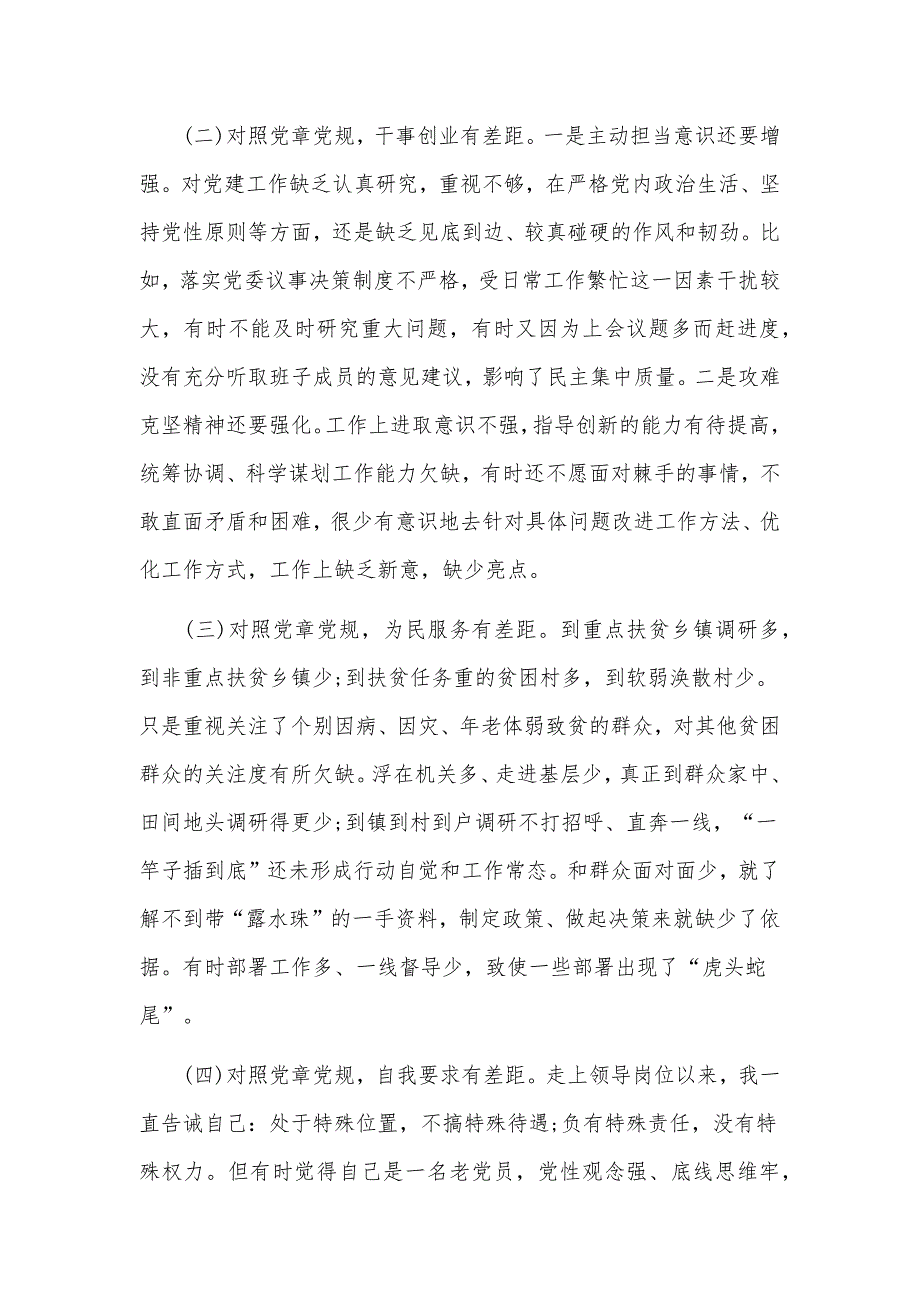 (二)对照党章党规，干事创业有差距。一是主动担当意识还要增强。对党建工作缺乏认真研究，重视不够，在严格党内政治生活、坚持党性原则等方面，还是缺乏见底到边、较真碰硬的作风和韧劲。比如，落实党委议事决策制度不严格，受日常工作繁忙这一因素干扰较大，有时不能及时研究重大问题，有时又因为上会议题多而赶进度，没有充分听取班子成员的意见建议，影响了民主集中质量。二是攻难克坚精神还要强化。工作上进取意识不强，指导创新的能力有待提高，统筹协调、科学谋划工作能力欠缺，有时还不愿面对棘手的事情，不敢直面矛盾和困难，很少有意识地去针对具体问题改进工作方法、优化工作方式，工作上缺乏新意，缺少亮点。

(三)对照党章党规，为民服务有差距。到重点扶贫乡镇调研多，到非重点扶贫乡镇少;到扶贫任务重的贫困村多，到软弱涣散村少。只是重视关注了个别因病、因灾、年老体弱致贫的群众，对其他贫困群众的关注度有所欠缺。浮在机关多、走进基层少，真正到群众家中、田间地头调研得更少;到镇到村到户调研不打招呼、直奔一线，“一竿子插到底”还未形成行动自觉和工作常态。和群众面对面少，就了解不到带“露水珠”的一手资料，制定政策、做起决策来就缺少了依据。有时部署工作多、一线督导少，致使一些部署出现了“虎头蛇尾”。

(四)对照党章党规，自我要求有差距。走上领导岗位以来，我一直告诫自己：处于特殊位置，不搞特殊待遇;负有特殊责任，没有特殊权力。但有时觉得自己是一名老党员，党性观念强、底线思维牢，